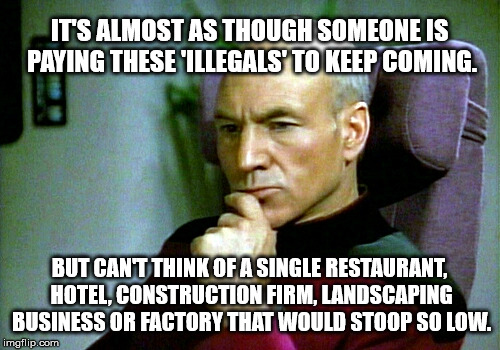 IT'S ALMOST AS THOUGH SOMEONE IS PAYING THESE 'ILLEGALS' TO KEEP COMING.

BUT CAN'T THINK OF A SINGLE RESTAURANT, HOTEL, CONSTRUCTION FIRM, LANDSCAPING BUSINESS OR FACTORY THAT WOULD STOOP SO LOW.

imgflip.com